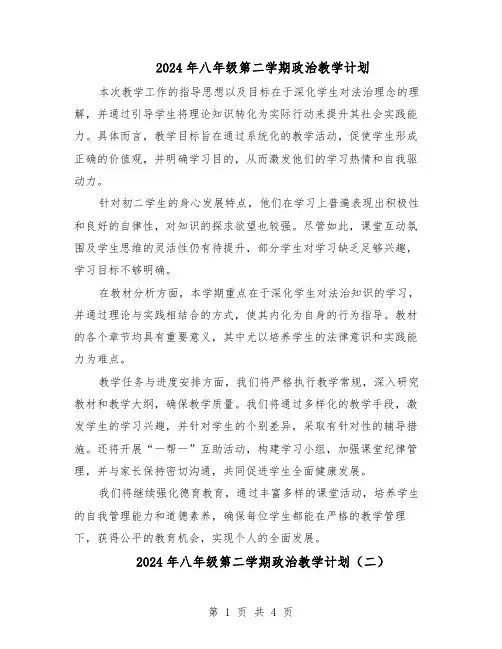 2024年八年级第二学期政治教学计划

本次教学工作的指导思想以及目标在于深化学生对法治理念的理解，并通过引导学生将理论知识转化为实际行动来提升其社会实践能力。具体而言，教学目标旨在通过系统化的教学活动，促使学生形成正确的价值观，并明确学习目的，从而激发他们的学习热情和自我驱动力。

针对初二学生的身心发展特点，他们在学习上普遍表现出积极性和良好的自律性，对知识的探求欲望也较强。尽管如此，课堂互动氛围及学生思维的灵活性仍有待提升，部分学生对学习缺乏足够兴趣，学习目标不够明确。

在教材分析方面，本学期重点在于深化学生对法治知识的学习，并通过理论与实践相结合的方式，使其内化为自身的行为指导。教材的各个章节均具有重要意义，其中尤以培养学生的法律意识和实践能力为难点。

教学任务与进度安排方面，我们将严格执行教学常规，深入研究教材和教学大纲，确保教学质量。我们将通过多样化的教学手段，激发学生的学习兴趣，并针对学生的个别差异，采取有针对性的辅导措施。还将开展“一帮一”互助活动，构建学习小组，加强课堂纪律管理，并与家长保持密切沟通，共同促进学生全面健康发展。

我们将继续强化德育教育，通过丰富多样的课堂活动，培养学生的自我管理能力和道德素养，确保每位学生都能在严格的教学管理下，获得公平的教育机会，实现个人的全面发展。

2024年八年级第二学期政治教学计划（二）

第 1 页 共 4 页